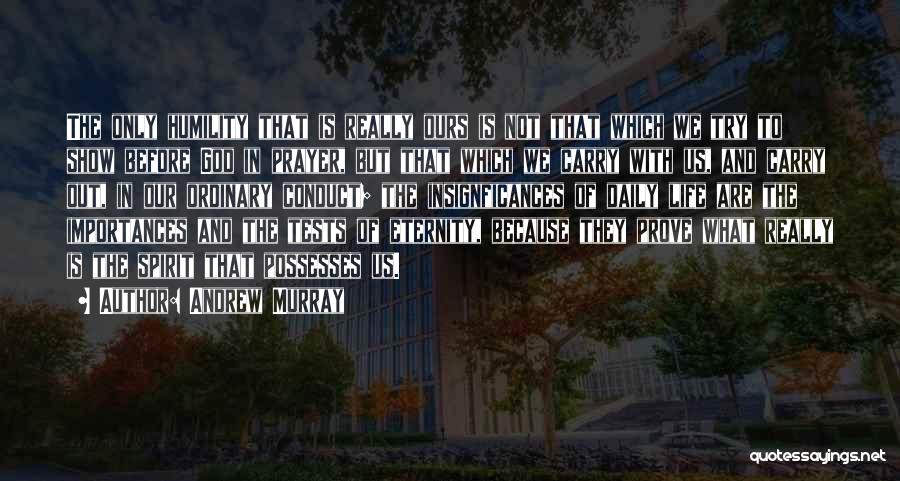 The only humility that is really ours is not that which we try to show before God in prayer, but that which we carry with us, and carry out, in our ordinary conduct; the insignficances of daily life are the importances and the tests of eternity, because they prove what really is the spirit that possesses us.

• Author: Andrew Murray

quotessayings.net